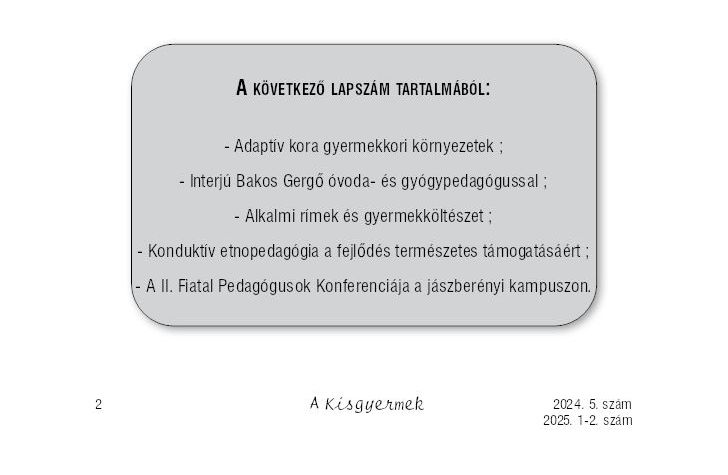 A KÖVETKEZŐ LAPSZÁM TARTALMÁBÓL:

- Adaptív kora gyermekkori környezetek ;
- Interjú Bakos Gergő óvoda- és gyógypedagógussal ;
- Alkalmi rímek és gyermekköltészet ;
- Konduktív etnopedagógia a fejlődés természetes támogatásáért ;
- A II. Fiatal Pedagógusok Konferenciája a jászberényi kampuszon.

2 A Kisgyermek 2024. 5. szám
2025. 1-2. szám